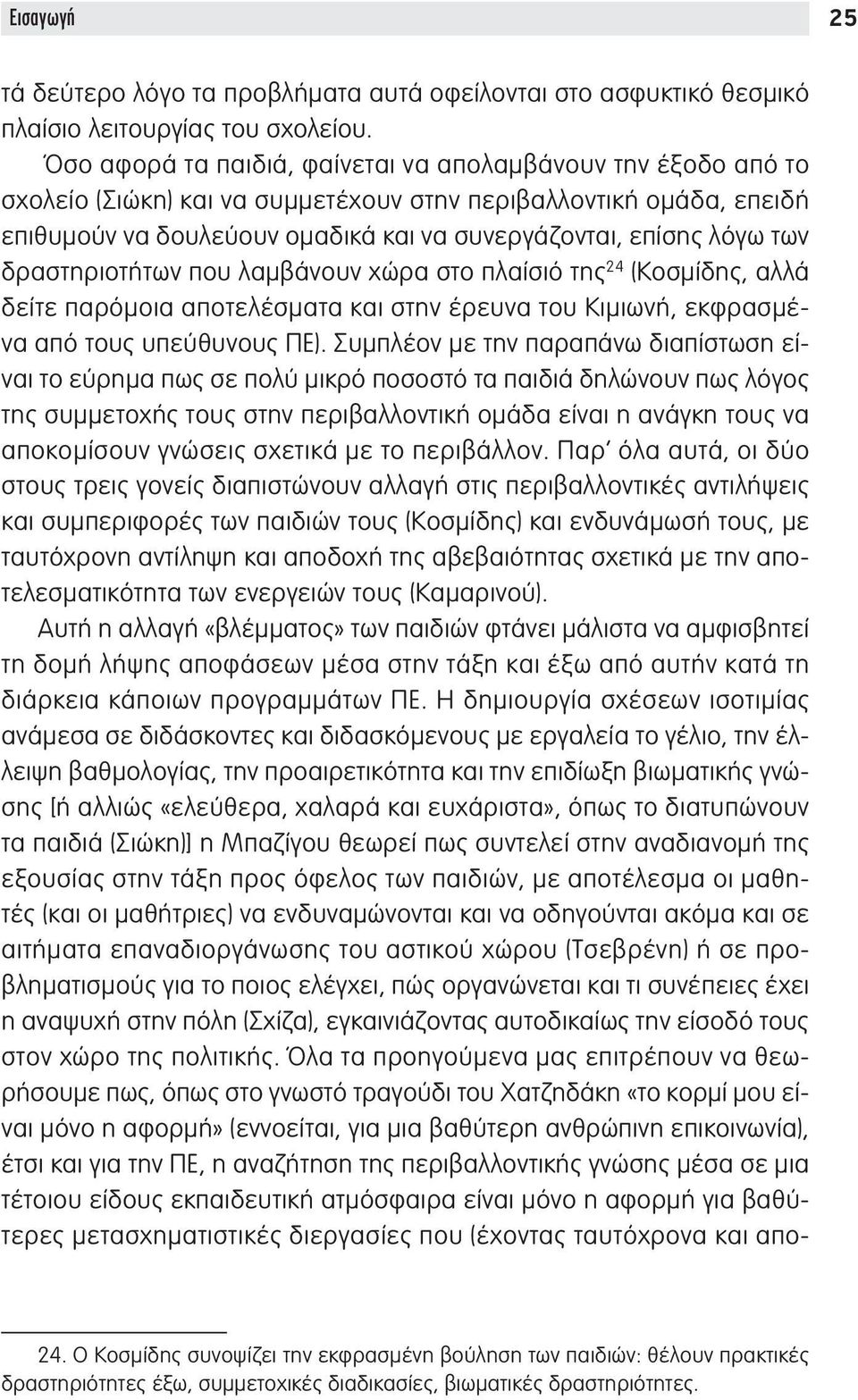 Εισαγωγή 25

τά δεύτερο λόγο τα προβλήματα αυτά οφείλονται στο ασφυκτικό θεσμικό πλαίσιο λειτουργίας του σχολείου.

Όσο αφορά τα παιδιά, φαίνεται να απολαμβάνουν την έξοδο από το σχολείο (Σιώκη) και να συμμετέχουν στην περιβαλλοντική ομάδα, επειδή επιθυμούν να δουλεύουν ομαδικά και να συνεργάζονται, επίσης λόγω των δραστηριοτήτων που λαμβάνουν χώρα στο πλαίσιό της$^{24}$ (Κοσμίδης, αλλά δείτε παρόμοια αποτελέσματα και στην έρευνα του Κιμιωνή, εκφρασμένα από τους υπεύθυνους ΠΕ). Συμπλέον με την παραπάνω διαπίστωση είναι το εύρημα πως σε πολύ μικρό ποσοστό τα παιδιά δηλώνουν πως λόγος της συμμετοχής τους στην περιβαλλοντική ομάδα είναι η ανάγκη τους να αποκομίσουν γνώσεις σχετικά με το περιβάλλον. Παρ' όλα αυτά, οι δύο στους τρεις γονείς διαπιστώνουν αλλαγή στις περιβαλλοντικές αντιλήψεις και συμπεριφορές των παιδιών τους (Κοσμίδης) και ενδυνάμωσή τους, με ταυτόχρονη αντίληψη και αποδοχή της αβεβαιότητας σχετικά με την αποτελεσματικότητα των ενεργειών τους (Καμαρινού).

Αυτή η αλλαγή «βλέμματος» των παιδιών φτάνει μάλιστα να αμφισβητεί τη δομή λήψης αποφάσεων μέσα στην τάξη και έξω από αυτήν κατά τη διάρκεια κάποιων προγραμμάτων ΠΕ. Η δημιουργία σχέσεων ισοτιμίας ανάμεσα σε διδάσκοντες και διδασκόμενους με εργαλεία το γέλιο, την έλλειψη βαθμολογίας, την προαιρετικότητα και την επιδίωξη βιωματικής γνώσης [ή αλλιώς «ελεύθερα, χαλαρά και ευχάριστα», όπως το διατυπώνουν τα παιδιά (Σιώκη)] η Μπαζίγου θεωρεί πως συντελεί στην αναδιανομή της εξουσίας στην τάξη προς όφελος των παιδιών, με αποτέλεσμα οι μαθητές (και οι μαθήτριες) να ενδυναμώνονται και να οδηγούνται ακόμα και σε αιτήματα επαναδιοργάνωσης του αστικού χώρου (Τσεβρένη) ή σε προβληματισμούς για το ποιος ελέγχει, πώς οργανώνεται και τι συνέπειες έχει η αναψυχή στην πόλη (Σχίζα), εγκαινιάζοντας αυτοδικαίως την είσοδό τους στον χώρο της πολιτικής. Όλα τα προηγούμενα μας επιτρέπουν να θεωρήσουμε πως, όπως στο γνωστό τραγούδι του Χατζηδάκη «το κορμί μου είναι μόνο η αφορμή» (εννοείται, για μια βαθύτερη ανθρώπινη επικοινωνία), έτσι και για την ΠΕ, η αναζήτηση της περιβαλλοντικής γνώσης μέσα σε μια τέτοιου είδους εκπαιδευτική ατμόσφαιρα είναι μόνο η αφορμή για βαθύτερες μετασχηματιστικές διεργασίες που (έχοντας ταυτόχρονα και απο-

24. Ο Κοσμίδης συνοψίζει την εκφρασμένη βούληση των παιδιών: θέλουν πρακτικές δραστηριότητες έξω, συμμετοχικές διαδικασίες, βιωματικές δραστηριότητες.